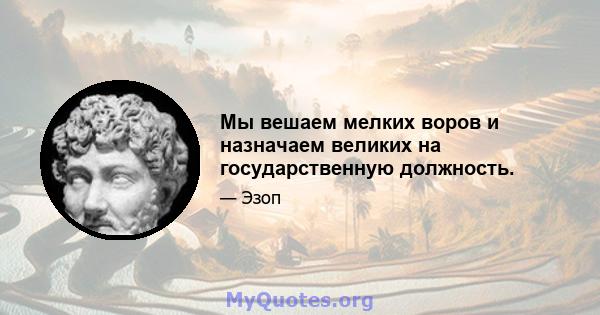 Мы вешаем мелких воров и назначаем великих на государственную должность.

— Эзоп

MyQuotes.org